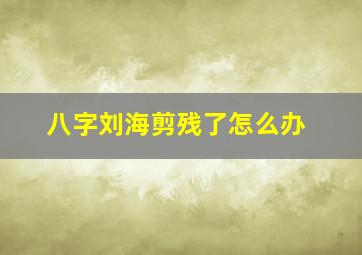 八字刘海剪残了怎么办